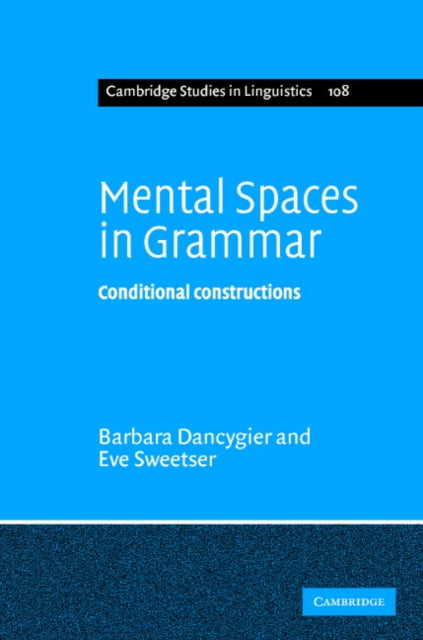 Cambridge Studies in Linguistics 108

Mental Spaces in Grammar

Conditional constructions

Barbara Dancygier and
Eve Sweetser

CAMBRIDGE